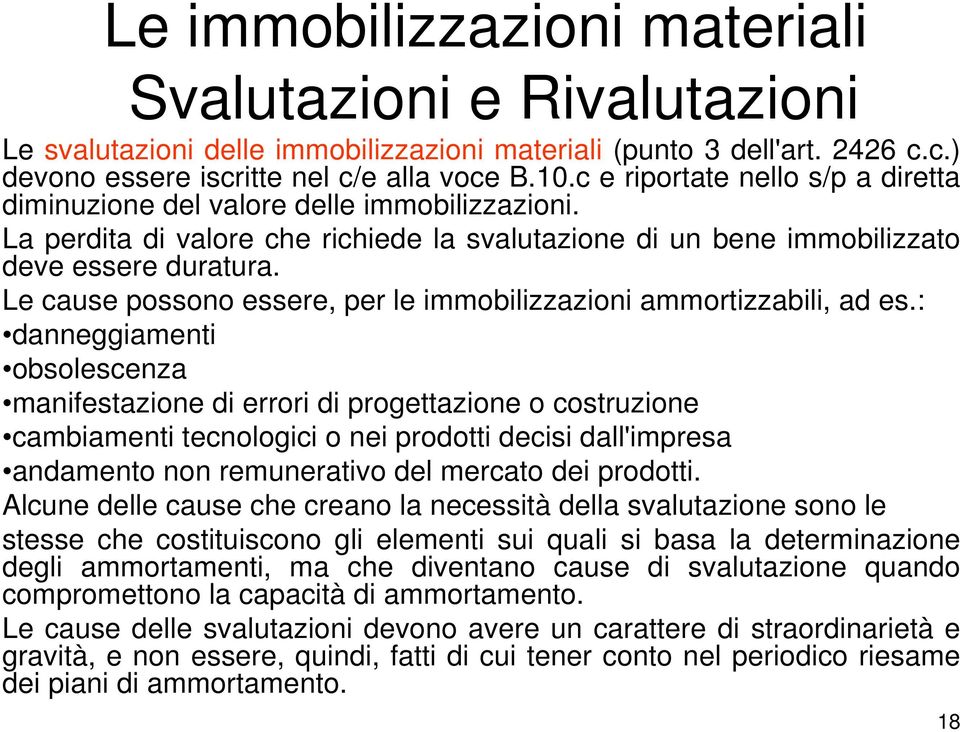 Le immobilizzazioni materiali
Svalutazioni e Rivalutazioni

Le svalutazioni delle immobilizzazioni materiali (punto 3 dell'art. 2426 c.c.) devono essere iscritte nel c/e alla voce B.10.c e riportate nello s/p a diretta diminuzione del valore delle immobilizzazioni.

La perdita di valore che richiede la svalutazione di un bene immobilizzato deve essere duratura.

Le cause possono essere, per le immobilizzazioni ammortizzabili, ad es.:

•danneggiamenti

•obsolescenza

•manifestazione di errori di progettazione o costruzione

•cambiamenti tecnologici o nei prodotti decisi dall'impresa

•andamento non remunerativo del mercato dei prodotti.

Alcune delle cause che creano la necessità della svalutazione sono le stesse che costituiscono gli elementi sui quali si basa la determinazione degli ammortamenti, ma che diventano cause di svalutazione quando compromettono la capacità di ammortamento.

Le cause delle svalutazioni devono avere un carattere di straordinarietà e gravità, e non essere, quindi, fatti di cui tener conto nel periodico riesame dei piani di ammortamento.

18